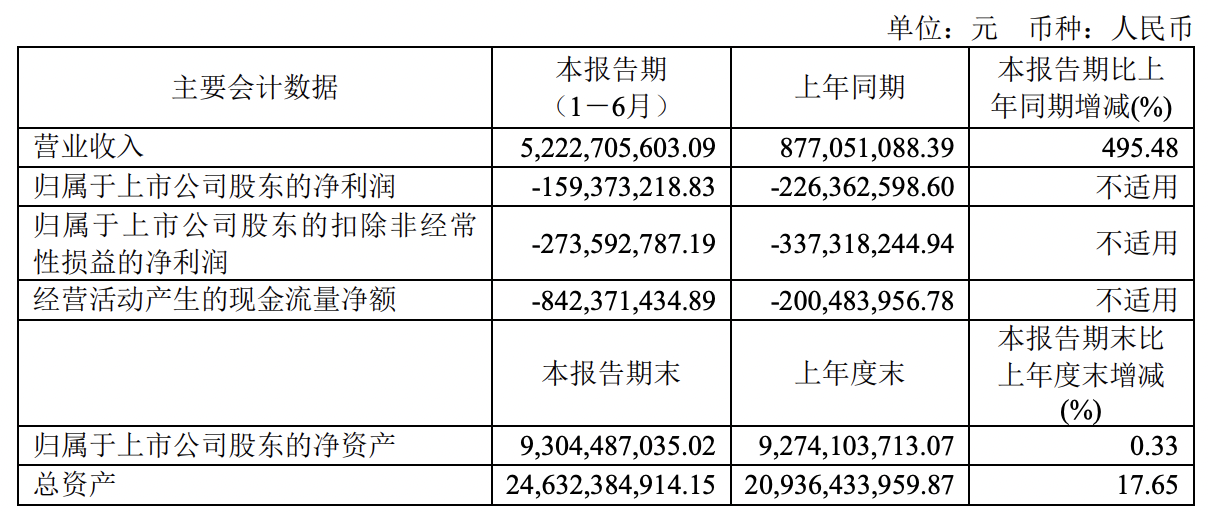 单位：元 币种：人民币

| 主要会计数据 | 本报告期（1－6月） | 上年同期 | 本报告期比上年同期增减(%) |
|---|---|---|---|
| 营业收入 | 5,222,705,603.09 | 877,051,088.39 | 495.48 |
| 归属于上市公司股东的净利润 | -159,373,218.83 | -226,362,598.60 | 不适用 |
| 归属于上市公司股东的扣除非经常性损益的净利润 | -273,592,787.19 | -337,318,244.94 | 不适用 |
| 经营活动产生的现金流量净额 | -842,371,434.89 | -200,483,956.78 | 不适用 |
|  | 本报告期末 | 上年度末 | 本报告期末比上年度末增减(%) |
| 归属于上市公司股东的净资产 | 9,304,487,035.02 | 9,274,103,713.07 | 0.33 |
| 总资产 | 24,632,384,914.15 | 20,936,433,959.87 | 17.65 |